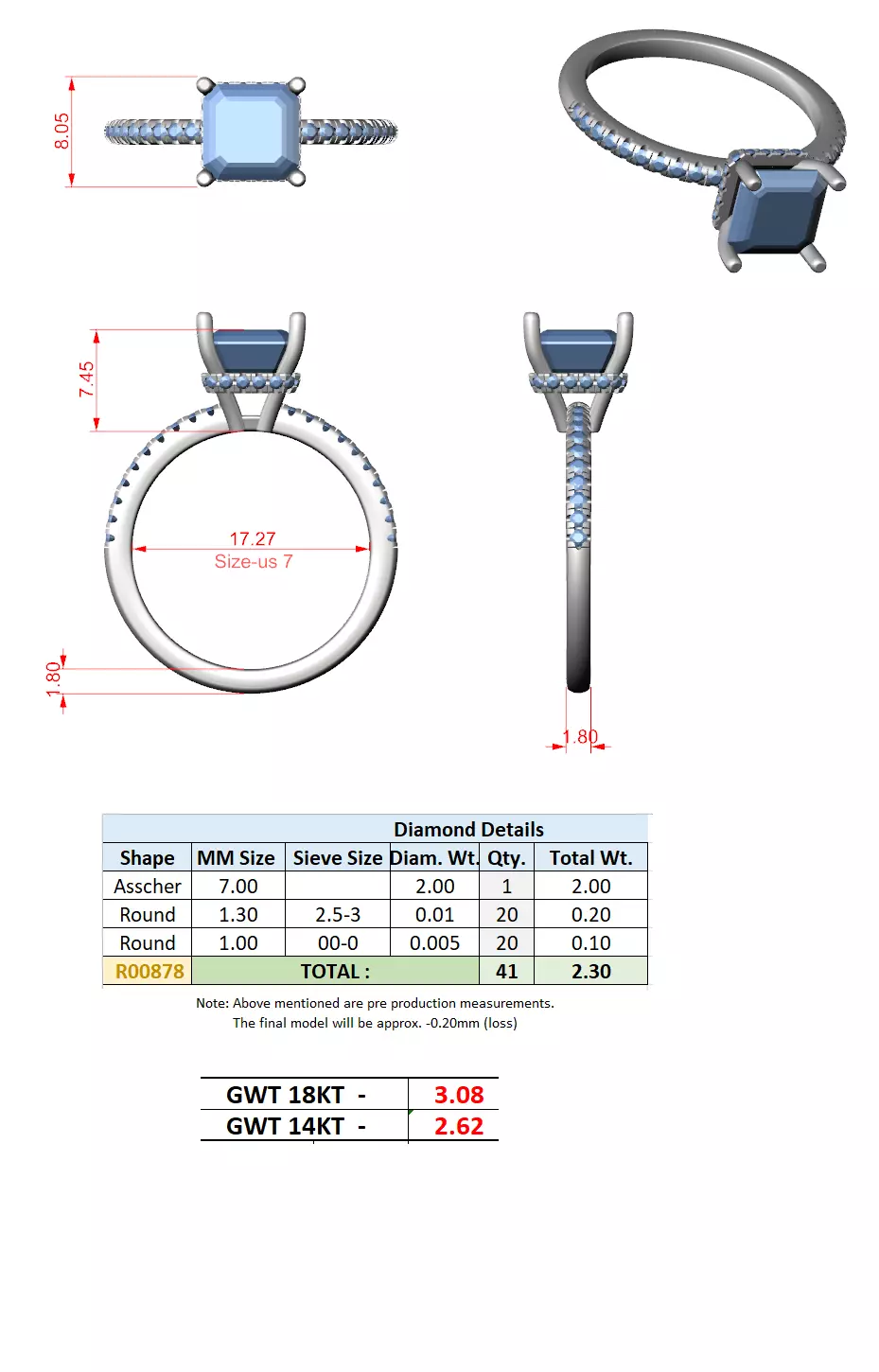 8.05

7.45

17.27
Size-us 7

1.80

1.80

Diamond Details

| Shape | MM Size | Sieve Size | Diam. Wt. | Qty. | Total Wt. |
|---|---|---|---|---|---|
| Asscher | 7.00 | | 2.00 | 1 | 2.00 |
| Round | 1.30 | 2.5-3 | 0.01 | 20 | 0.20 |
| Round | 1.00 | 00-0 | 0.005 | 20 | 0.10 |
| R00878 | TOTAL : | | | 41 | 2.30 |

Note: Above mentioned are pre production measurements.
The final model will be approx. -0.20mm (loss)

| GWT 18KT - | 3.08 |
|---|---|
| GWT 14KT - | 2.62 |